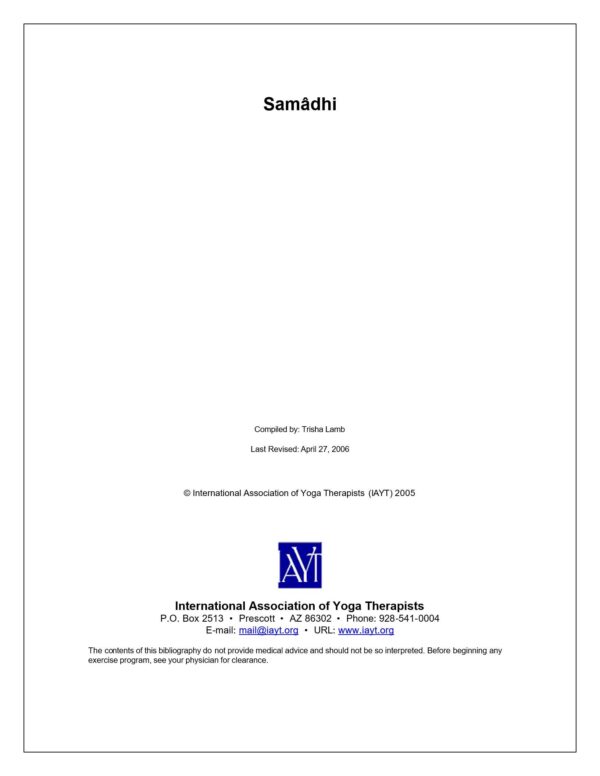 Samâdhi

Compiled by: Trisha Lamb

Last Revised: April 27, 2006

© International Association of Yoga Therapists (IAYT) 2005

IAYT

International Association of Yoga Therapists
P.O. Box 2513 • Prescott • AZ 86302 • Phone: 928-541-0004
E-mail: mail@iayt.org • URL: www.iayt.org

The contents of this bibliography do not provide medical advice and should not be so interpreted. Before beginning any exercise program, see your physician for clearance.